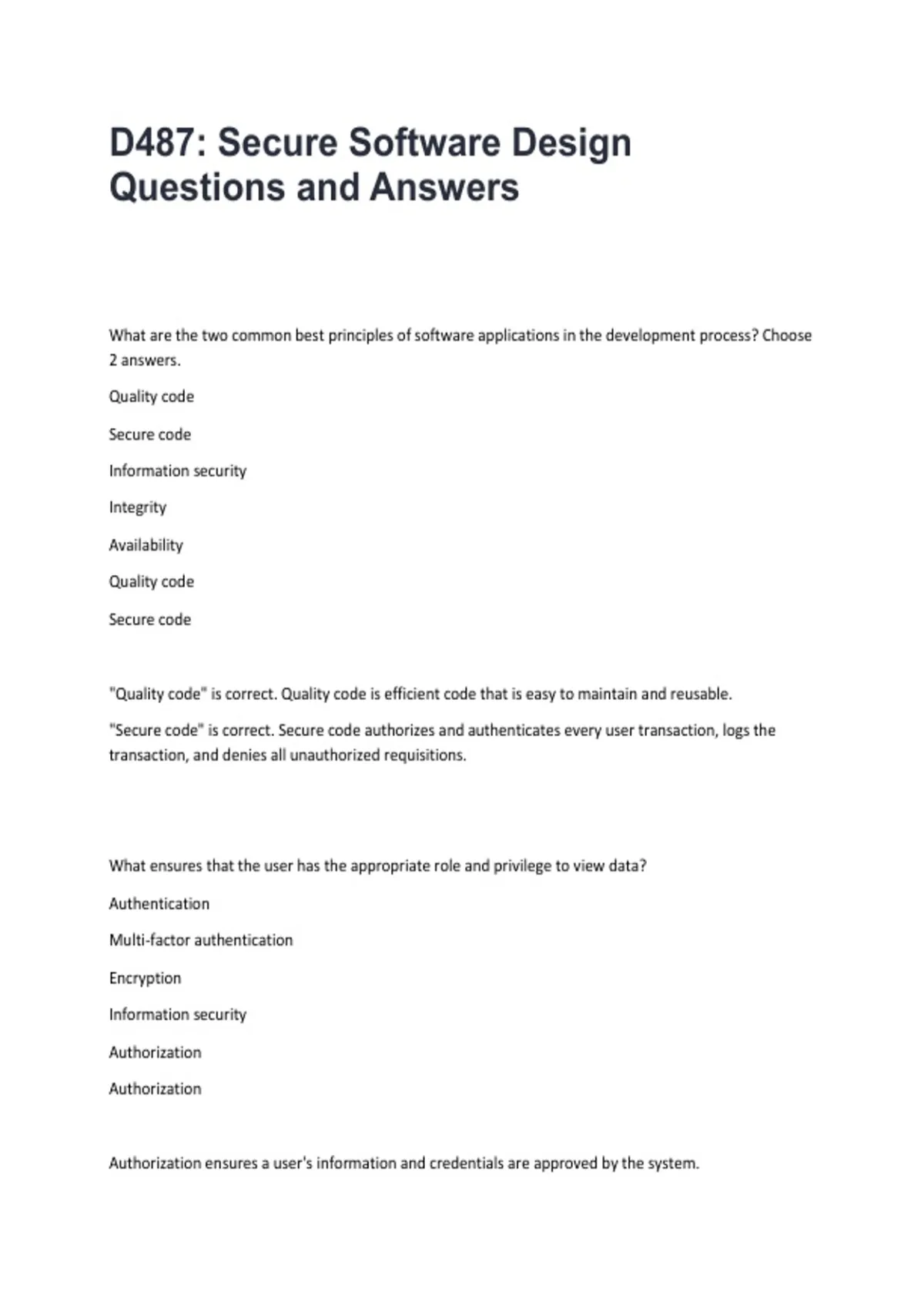 D487: Secure Software Design Questions and Answers

What are the two common best principles of software applications in the development process? Choose 2 answers.

Quality code

Secure code

Information security

Integrity

Availability

Quality code

Secure code

"Quality code" is correct. Quality code is efficient code that is easy to maintain and reusable.

"Secure code" is correct. Secure code authorizes and authenticates every user transaction, logs the transaction, and denies all unauthorized requisitions.

What ensures that the user has the appropriate role and privilege to view data?

Authentication

Multi-factor authentication

Encryption

Information security

Authorization

Authorization

Authorization ensures a user's information and credentials are approved by the system.